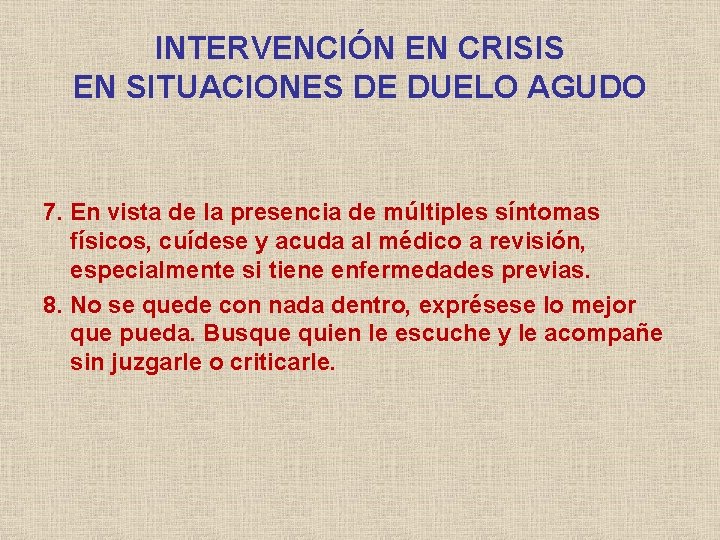 INTERVENCIÓN EN CRISIS
EN SITUACIONES DE DUELO AGUDO

7. En vista de la presencia de múltiples síntomas físicos, cuídese y acuda al médico a revisión, especialmente si tiene enfermedades previas.

8. No se quede con nada dentro, exprésese lo mejor que pueda. Busque quien le escuche y le acompañe sin juzgarle o criticarle.